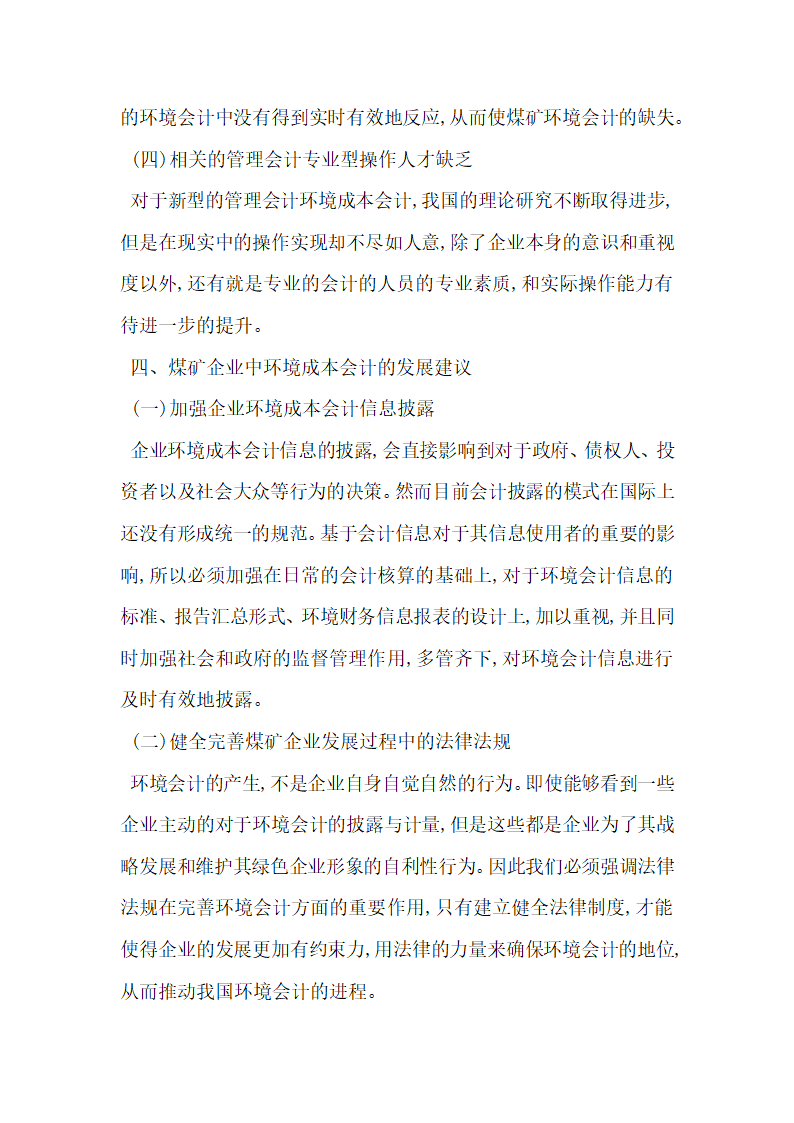 的环境会计中没有得到实时有效地反应,从而使煤矿环境会计的缺失。

(四)相关的管理会计专业型操作人才缺乏

对于新型的管理会计环境成本会计,我国的理论研究不断取得进步,但是在现实中的操作实现却不尽如人意,除了企业本身的意识和重视度以外,还有就是专业的会计的人员的专业素质,和实际操作能力有待进一步的提升。

四、煤矿企业中环境成本会计的发展建议

(一)加强企业环境成本会计信息披露

企业环境成本会计信息的披露,会直接影响到对于政府、债权人、投资者以及社会大众等行为的决策。然而目前会计披露的模式在国际上还没有形成统一的规范。基于会计信息对于其信息使用者的重要的影响,所以必须加强在日常的会计核算的基础上,对于环境会计信息的标准、报告汇总形式、环境财务信息报表的设计上,加以重视,并且同时加强社会和政府的监督管理作用,多管齐下,对环境会计信息进行及时有效地披露。

(二)健全完善煤矿企业发展过程中的法律法规

环境会计的产生,不是企业自身自觉自然的行为。即使能够看到一些企业主动的对于环境会计的披露与计量,但是这些都是企业为了其战略发展和维护其绿色企业形象的自利性行为。因此我们必须强调法律法规在完善环境会计方面的重要作用,只有建立健全法律制度,才能使得企业的发展更加有约束力,用法律的力量来确保环境会计的地位,从而推动我国环境会计的进程。